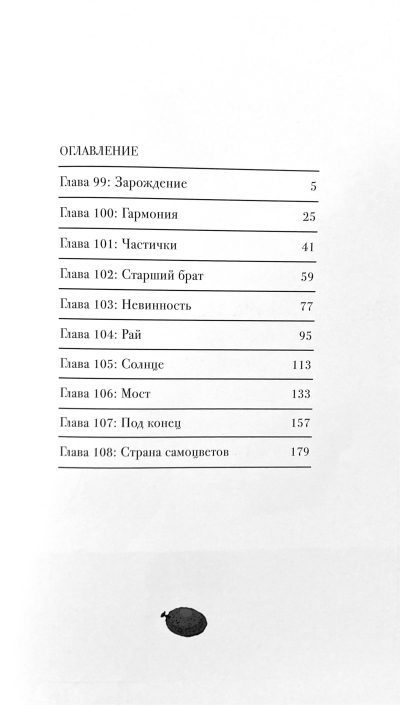 ОГЛАВЛЕНИЕ

Глава 99: Зарождение 5

Глава 100: Гармония 25

Глава 101: Частички 41

Глава 102: Старший брат 59

Глава 103: Невинность 77

Глава 104: Рай 95

Глава 105: Солнце 113

Глава 106: Мост 133

Глава 107: Под конец 157

Глава 108: Страна самоцветов 179